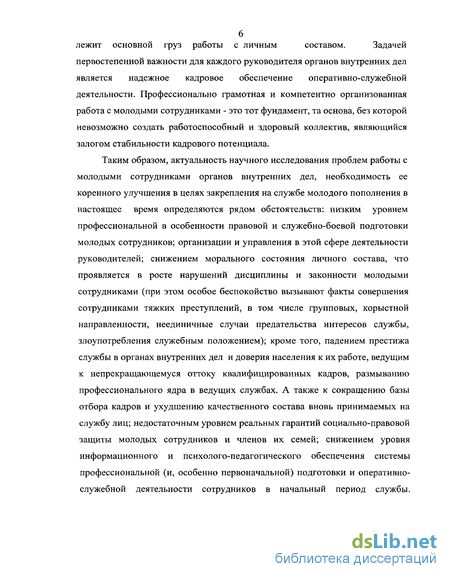 6

лежит основной груз работы с личным составом. Задачей первостепенной важности для каждого руководителя органов внутренних дел является надежное кадровое обеспечение оперативно-служебной деятельности. Профессионально грамотная и компетентно организованная работа с молодыми сотрудниками - это тот фундамент, та основа, без которой невозможно создать работоспособный и здоровый коллектив, являющийся залогом стабильности кадрового потенциала.

Таким образом, актуальность научного исследования проблем работы с молодыми сотрудниками органов внутренних дел, необходимость ее коренного улучшения в целях закрепления на службе молодого пополнения в настоящее время определяются рядом обстоятельств: низким уровнем профессиональной в особенности правовой и служебно-боевой подготовки молодых сотрудников; организации и управления в этой сфере деятельности руководителей; снижением морального состояния личного состава, что проявляется в росте нарушений дисциплины и законности молодыми сотрудниками (при этом особое беспокойство вызывают факты совершения сотрудниками тяжких преступлений, в том числе групповых, корыстной направленности, неединичные случаи предательства интересов службы, злоупотребления служебным положением); кроме того, падением престижа службы в органах внутренних дел и доверия населения к их работе, ведущим к непрекращающемуся оттоку квалифицированных кадров, размыванию профессионального ядра в ведущих службах. А также к сокращению базы отбора кадров и ухудшению качественного состава вновь принимаемых на службу лиц; недостаточным уровнем реальных гарантий социально-правовой защиты молодых сотрудников и членов их семей; снижением уровня информационного и психолого-педагогического обеспечения системы профессиональной (и, особенно первоначальной) подготовки и оперативно-служебной деятельности сотрудников в начальный период службы.

dsLib.net
библиотека диссертаций